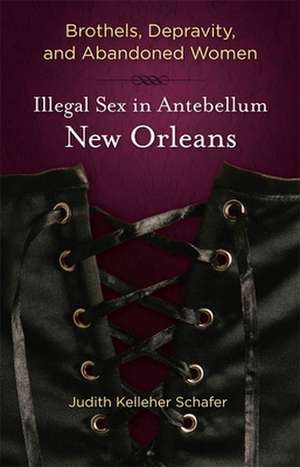 Brothels, Depravity, and Abandoned Women

Illegal Sex in Antebellum New Orleans

Judith Kelleher Schafer